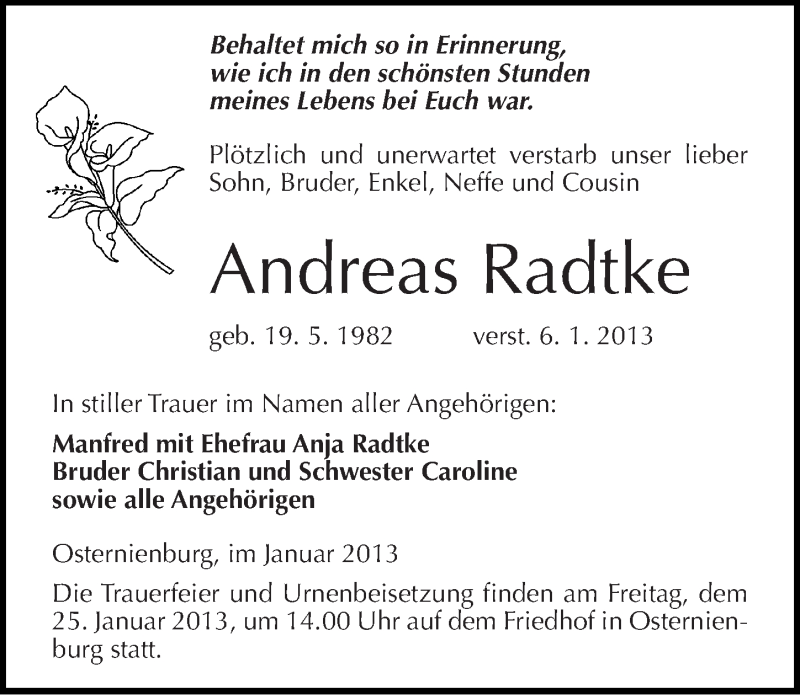 Behaltet mich so in Erinnerung,
wie ich in den schönsten Stunden
meines Lebens bei Euch war.

Plötzlich und unerwartet verstarb unser lieber Sohn, Bruder, Enkel, Neffe und Cousin

Andreas Radtke

geb. 19. 5. 1982 verst. 6. 1. 2013

In stiller Trauer im Namen aller Angehörigen:

Manfred mit Ehefrau Anja Radtke
Bruder Christian und Schwester Caroline
sowie alle Angehörigen

Osternienburg, im Januar 2013

Die Trauerfeier und Urnenbeisetzung finden am Freitag, dem 25. Januar 2013, um 14.00 Uhr auf dem Friedhof in Osternienburg statt.